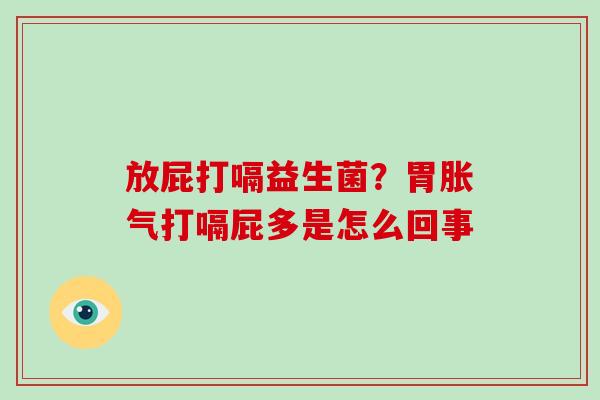 放屁打嗝益生菌？胃胀气打嗝屁多是怎么回事